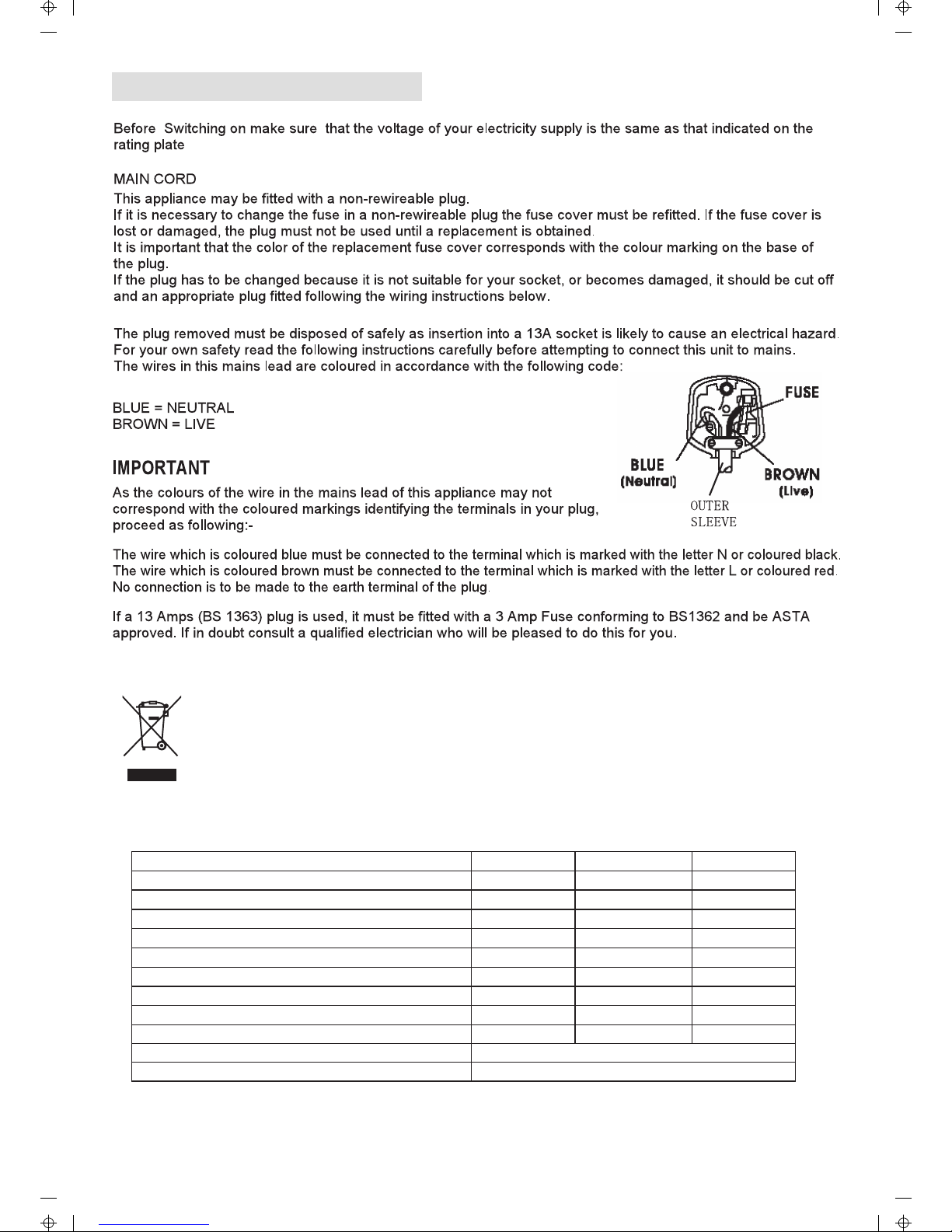 Before Switching on make sure that the voltage of your electricity supply is the same as that indicated on the rating plate

MAIN CORD
This appliance may be fitted with a non-rewireable plug.
If it is necessary to change the fuse in a non-rewireable plug the fuse cover must be refitted. If the fuse cover is lost or damaged, the plug must not be used until a replacement is obtained.
It is important that the color of the replacement fuse cover corresponds with the colour marking on the base of the plug.
If the plug has to be changed because it is not suitable for your socket, or becomes damaged, it should be cut off and an appropriate plug fitted following the wiring instructions below.

The plug removed must be disposed of safely as insertion into a 13A socket is likely to cause an electrical hazard.
For your own safety read the following instructions carefully before attempting to connect this unit to mains.
The wires in this mains lead are coloured in accordance with the following code:

BLUE = NEUTRAL
BROWN = LIVE

FUSE
BLUE (Neutral)
BROWN (Live)
OUTER SLEEVE

IMPORTANT
As the colours of the wire in the mains lead of this appliance may not correspond with the coloured markings identifying the terminals in your plug, proceed as following:-

The wire which is coloured blue must be connected to the terminal which is marked with the letter N or coloured black.
The wire which is coloured brown must be connected to the terminal which is marked with the letter L or coloured red.
No connection is to be made to the earth terminal of the plug.

If a 13 Amps (BS 1363) plug is used, it must be fitted with a 3 Amp Fuse conforming to BS1362 and be ASTA approved. If in doubt consult a qualified electrician who will be pleased to do this for you.